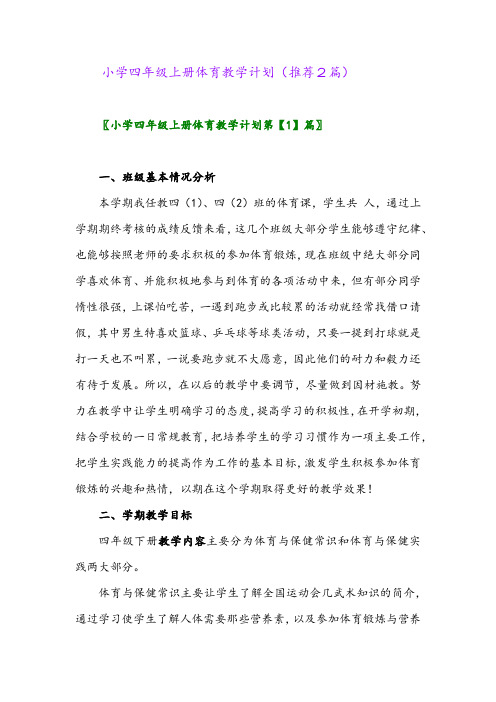 小学四年级上册体育教学计划（推荐２篇）

〖小学四年级上册体育教学计划第【1】篇〗

一、班级基本情况分析

本学期我任教四（1）、四（2）班的体育课，学生共 人，通过上学期期终考核的成绩反馈来看，这几个班级大部分学生能够遵守纪律、也能够按照老师的要求积极的参加体育锻炼，现在班级中绝大部分同学喜欢体育、并能积极地参与到体育的各项活动中来，但有部分同学惰性很强，上课怕吃苦，一遇到跑步或比较累的活动就经常找借口请假，其中男生特喜欢篮球、乒乓球等球类活动，只要一提到打球就是打一天也不叫累，一说要跑步就不大愿意，因此他们的耐力和毅力还有待于发展。所以，在以后的教学中要调节，尽量做到因材施教。努力在教学中让学生明确学习的态度，提高学习的积极性，在开学初期，结合学校的一日常规教育，把培养学生的学习习惯作为一项主要工作，把学生实践能力的提高作为工作的基本目标，激发学生积极参加体育锻炼的兴趣和热情，以期在这个学期取得更好的教学效果！

二、学期教学目标

四年级下册教学内容主要分为体育与保健常识和体育与保健实践两大部分。

体育与保健常识主要让学生了解全国运动会几武术知识的简介，通过学习使学生了解人体需要那些营养素，以及参加体育锻炼与营养